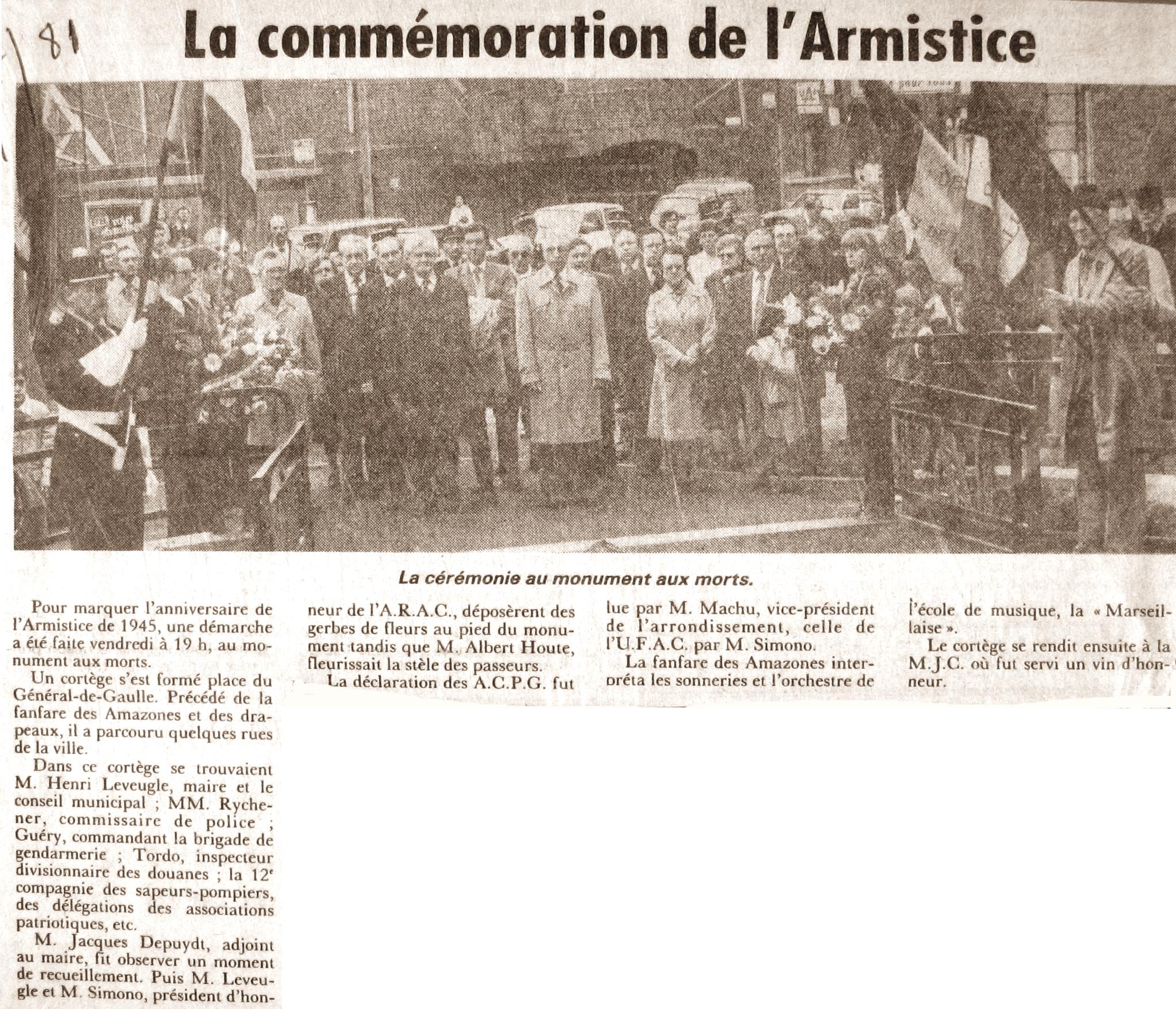 81

La commémoration de l'Armistice

La cérémonie au monument aux morts.

Pour marquer l'anniversaire de l'Armistice de 1945, une démarche a été faite vendredi à 19 h, au monument aux morts.

Un cortège s'est formé place du Général-de-Gaulle. Précédé de la fanfare des Amazones et des drapeaux, il a parcouru quelques rues de la ville.

Dans ce cortège se trouvaient M. Henri Leveugle, maire et le conseil municipal ; MM. Rychener, commissaire de police ; Guéry, commandant la brigade de gendarmerie ; Tordo, inspecteur divisionnaire des douanes ; la 12e compagnie des sapeurs-pompiers, des délégations des associations patriotiques, etc.

M. Jacques Depuydt, adjoint au maire, fit observer un moment de recueillement. Puis M. Leveugle et M. Simono, président d'honneur de l'A.R.A.C., déposèrent des gerbes de fleurs au pied du monument tandis que M. Albert Houte, fleurissait la stèle des passeurs.

La déclaration des A.C.P.G. fut lue par M. Machu, vice-président de l'arrondissement, celle de l'U.F.A.C. par M. Simono.

La fanfare des Amazones interpréta les sonneries et l'orchestre de l'école de musique, la « Marseillaise ».

Le cortège se rendit ensuite à la M.J.C. où fut servi un vin d'honneur.